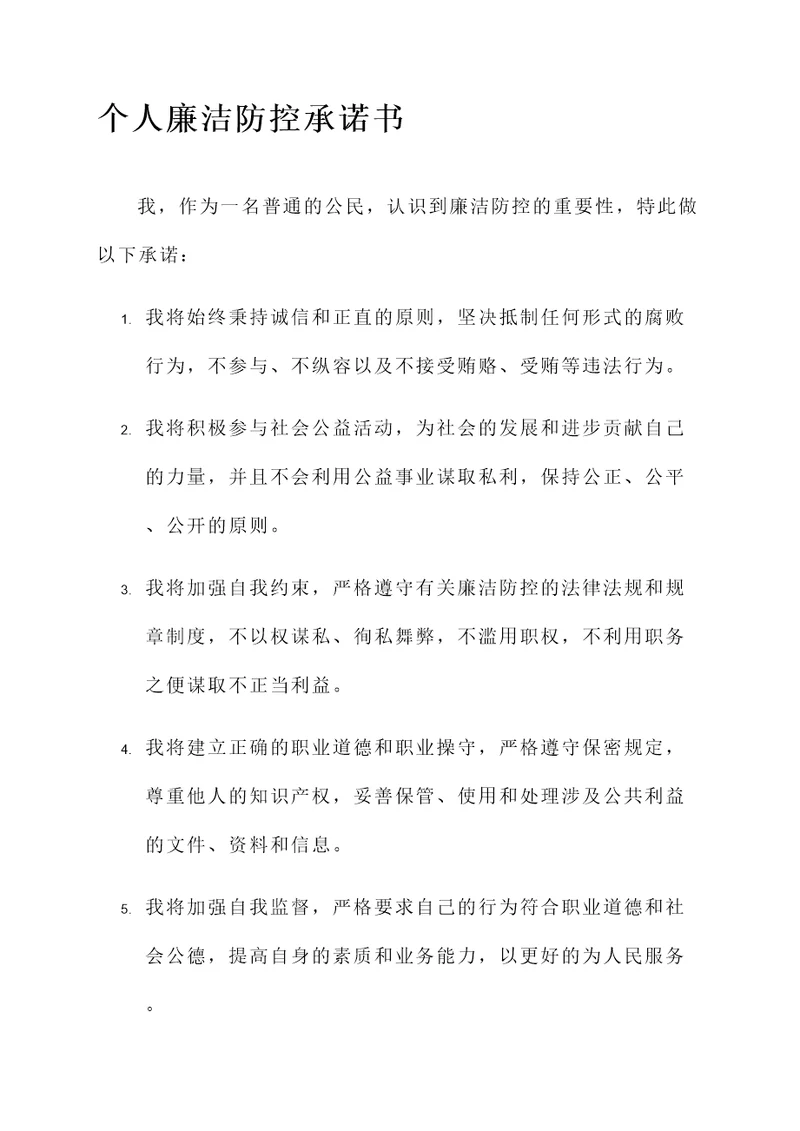 个人廉洁防控承诺书

我，作为一名普通的公民，认识到廉洁防控的重要性，特此做以下承诺：

1. 我将始终秉持诚信和正直的原则，坚决抵制任何形式的腐败行为，不参与、不纵容以及不接受贿赂、受贿等违法行为。

2. 我将积极参与社会公益活动，为社会的发展和进步贡献自己的力量，并且不会利用公益事业谋取私利，保持公正、公平、公开的原则。

3. 我将加强自我约束，严格遵守有关廉洁防控的法律法规和规章制度，不以权谋私、徇私舞弊，不滥用职权，不利用职务之便谋取不正当利益。

4. 我将建立正确的职业道德和职业操守，严格遵守保密规定，尊重他人的知识产权，妥善保管、使用和处理涉及公共利益的文件、资料和信息。

5. 我将加强自我监督，严格要求自己的行为符合职业道德和社会公德，提高自身的素质和业务能力，以更好的为人民服务。